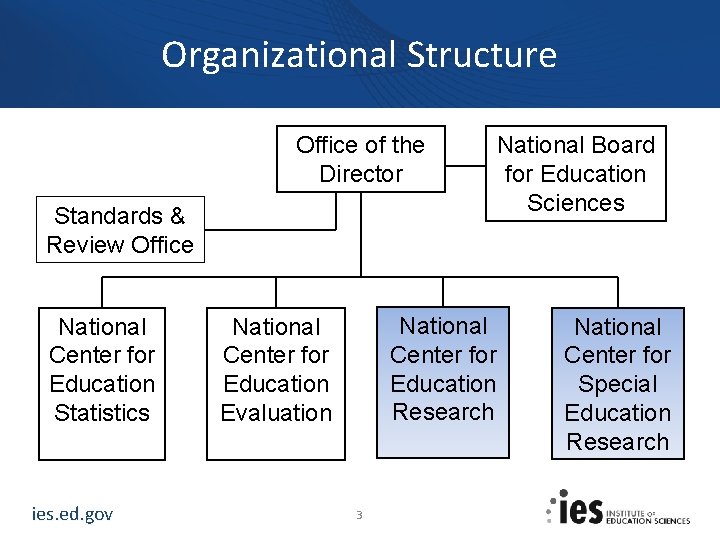 Organizational Structure

Office of the Director

National Board for Education Sciences

Standards & Review Office

National Center for Education Statistics

National Center for Education Evaluation

National Center for Education Research

National Center for Special Education Research

ies.ed.gov

3

ies INSTITUTE OF EDUCATION SCIENCES